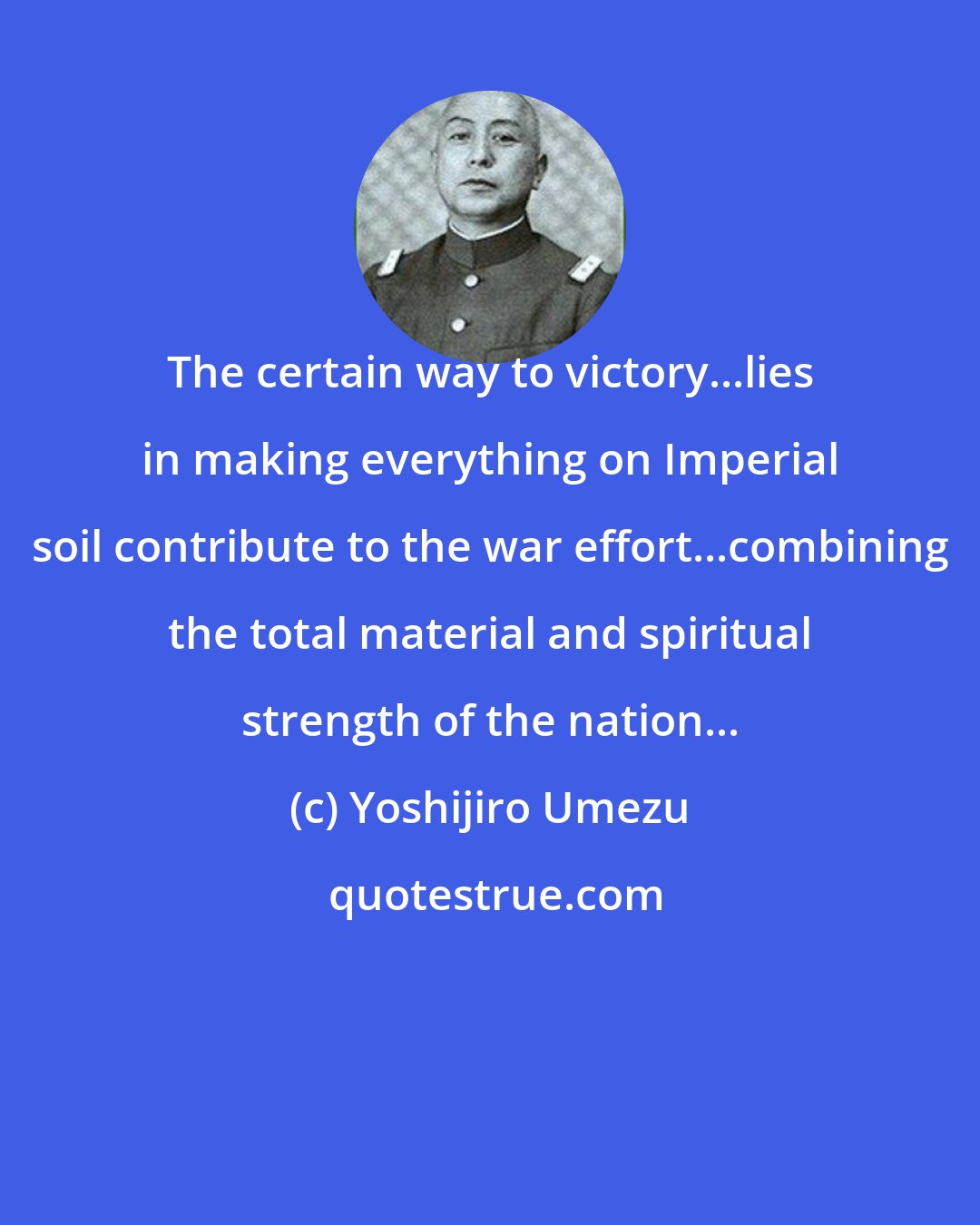 The certain way to victory...lies in making everything on Imperial soil contribute to the war effort...combining the total material and spiritual strength of the nation...

(c) Yoshijiro Umezu

quotestrue.com